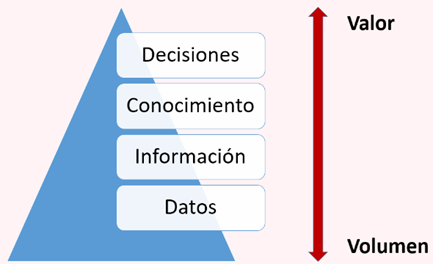 Decisiones

Conocimiento

Información

Datos

Valor

Volumen